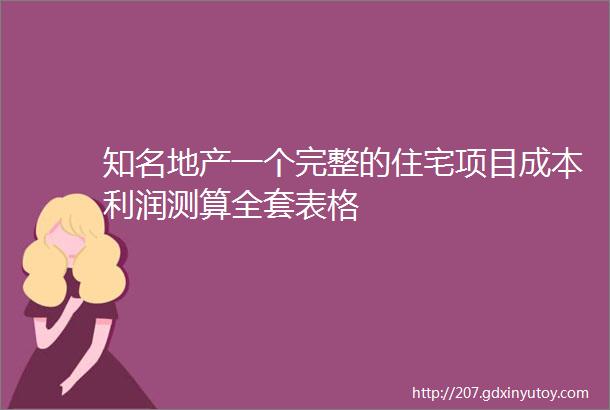 知名地产一个完整的住宅项目成本利润测算全套表格

http://207.gdxinyutoy.com